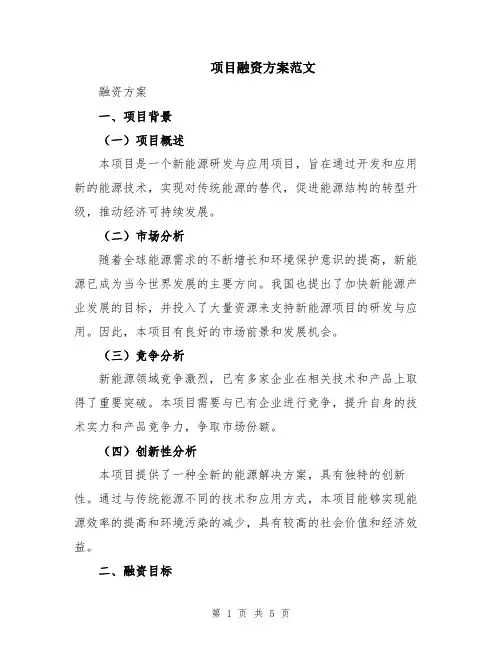 项目融资方案范文

融资方案

一、项目背景

（一）项目概述

本项目是一个新能源研发与应用项目，旨在通过开发和应用新的能源技术，实现对传统能源的替代，促进能源结构的转型升级，推动经济可持续发展。

（二）市场分析

随着全球能源需求的不断增长和环境保护意识的提高，新能源已成为当今世界发展的主要方向。我国也提出了加快新能源产业发展的目标，并投入了大量资源来支持新能源项目的研发与应用。因此，本项目有良好的市场前景和发展机会。

（三）竞争分析

新能源领域竞争激烈，已有多家企业在相关技术和产品上取得了重要突破。本项目需要与已有企业进行竞争，提升自身的技术实力和产品竞争力，争取市场份额。

（四）创新性分析

本项目提供了一种全新的能源解决方案，具有独特的创新性。通过与传统能源不同的技术和应用方式，本项目能够实现能源效率的提高和环境污染的减少，具有较高的社会价值和经济效益。

二、融资目标

第 1 页 共 5 页